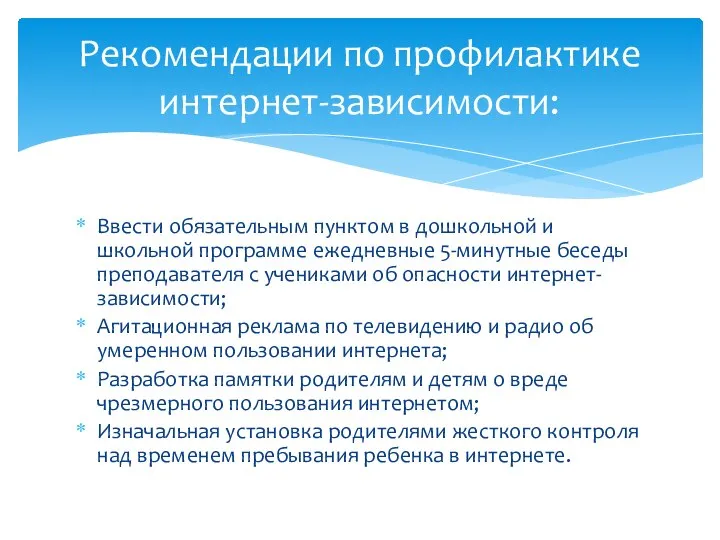 Рекомендации по профилактике интернет-зависимости:

* Ввести обязательным пунктом в дошкольной и школьной программе ежедневные 5-минутные беседы преподавателя с учениками об опасности интернет-зависимости;
* Агитационная реклама по телевидению и радио об умеренном пользовании интернета;
* Разработка памятки родителям и детям о вреде чрезмерного пользования интернетом;
* Изначальная установка родителями жесткого контроля над временем пребывания ребенка в интернете.